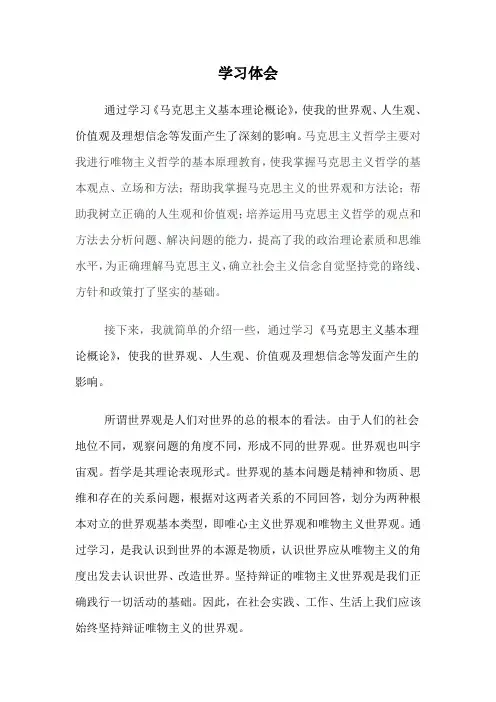 学习体会

通过学习《马克思主义基本理论概论》，使我的世界观、人生观、价值观及理想信念等发面产生了深刻的影响。马克思主义哲学主要对我进行唯物主义哲学的基本原理教育，使我掌握马克思主义哲学的基本观点、立场和方法；帮助我掌握马克思主义的世界观和方法论；帮助我树立正确的人生观和价值观；培养运用马克思主义哲学的观点和方法去分析问题、解决问题的能力，提高了我的政治理论素质和思维水平，为正确理解马克思主义，确立社会主义信念自觉坚持党的路线、方针和政策打了坚实的基础。

接下来，我就简单的介绍一些，通过学习《马克思主义基本理论概论》，使我的世界观、人生观、价值观及理想信念等发面产生的影响。

所谓世界观是人们对世界的总的根本的看法。由于人们的社会地位不同，观察问题的角度不同，形成不同的世界观。世界观也叫宇宙观。哲学是其理论表现形式。世界观的基本问题是精神和物质、思维和存在的关系问题，根据对这两者关系的不同回答，划分为两种根本对立的世界观基本类型，即唯心主义世界观和唯物主义世界观。通过学习，是我认识到世界的本源是物质，认识世界应从唯物主义的角度出发去认识世界、改造世界。坚持辩证的唯物主义世界观是我们正确践行一切活动的基础。因此，在社会实践、工作、生活上我们应该始终坚持辩证唯物主义的世界观。